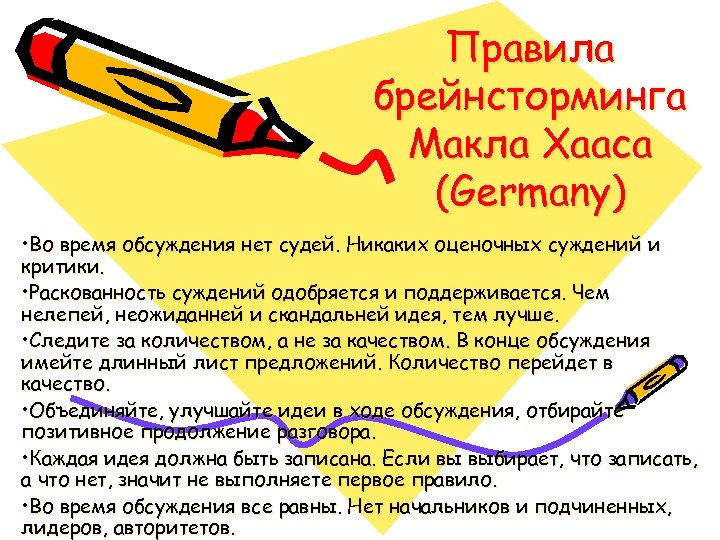 Правила брейнсторминга Макла Хааса (Germany)

•Во время обсуждения нет судей. Никаких оценочных суждений и критики.

•Раскованность суждений одобряется и поддерживается. Чем нелепей, неожиданней и скандальней идея, тем лучше.

•Следите за количеством, а не за качеством. В конце обсуждения имейте длинный лист предложений. Количество перейдет в качество.

•Объединяйте, улучшайте идеи в ходе обсуждения, отбирайте позитивное продолжение разговора.

•Каждая идея должна быть записана. Если вы выбирает, что записать, а что нет, значит не выполняете первое правило.

•Во время обсуждения все равны. Нет начальников и подчиненных, лидеров, авторитетов.